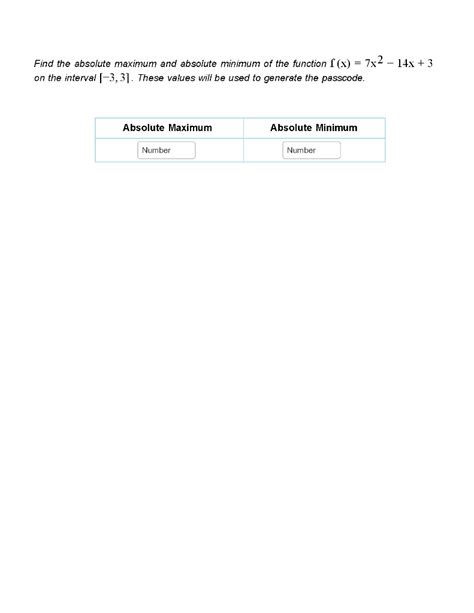 Find the absolute maximum and absolute minimum of the function $f(x) = 7x^2 - 14x + 3$ on the interval $[-3, 3]$. These values will be used to generate the passcode.

| Absolute Maximum | Absolute Minimum |
|---|---|
| Number | Number |